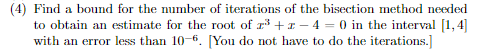 (4) Find a bound for the number of iterations of the bisection method needed to obtain an estimate for the root of $x^3 + x - 4 = 0$ in the interval $[1, 4]$ with an error less than $10^{-6}$. [You do not have to do the iterations.]